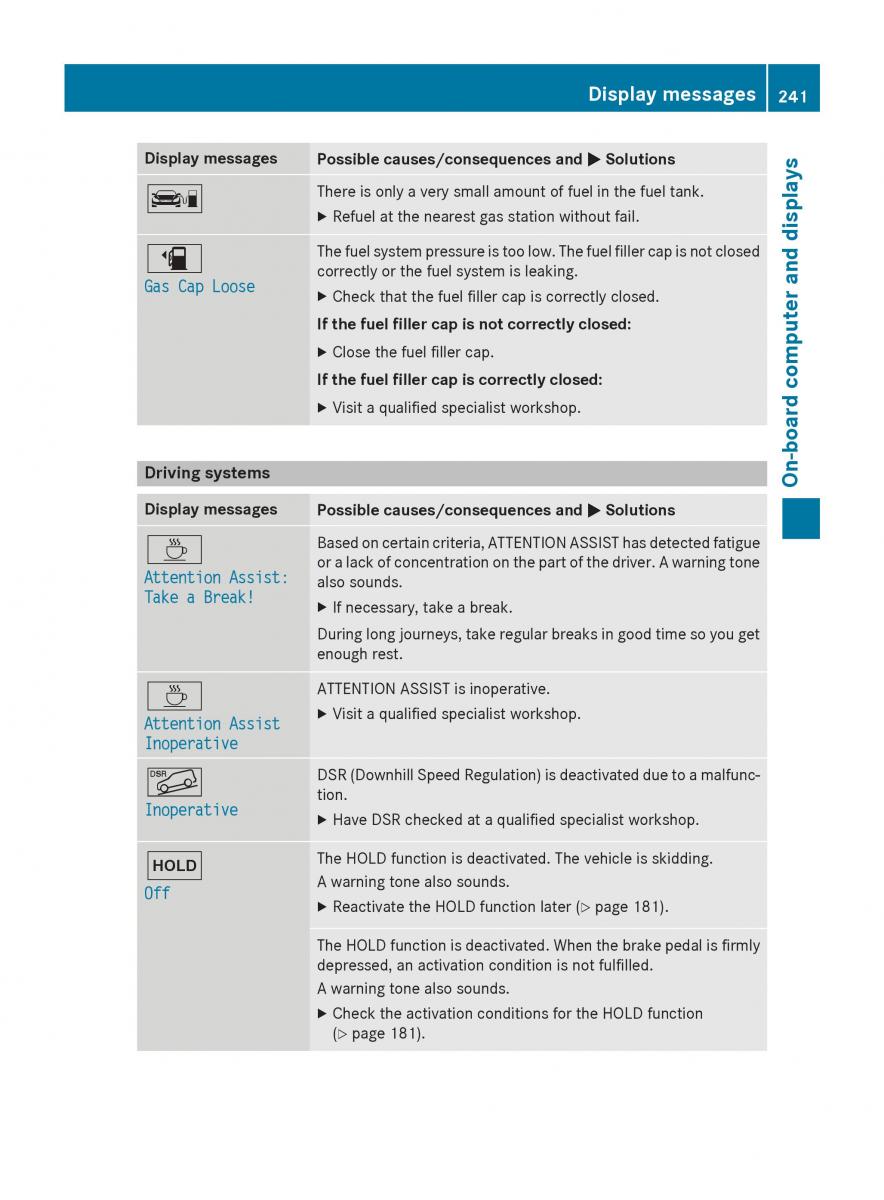 Display messages 241

On-board computer and displays

| Display messages | Possible causes/consequences and ▶ Solutions |
|---|---|
| | There is only a very small amount of fuel in the fuel tank. ▶ Refuel at the nearest gas station without fail. |
| Gas Cap Loose | The fuel system pressure is too low. The fuel filler cap is not closed correctly or the fuel system is leaking. ▶ Check that the fuel filler cap is correctly closed. **If the fuel filler cap is not correctly closed:** ▶ Close the fuel filler cap. **If the fuel filler cap is correctly closed:** ▶ Visit a qualified specialist workshop. |

Driving systems

| Display messages | Possible causes/consequences and ▶ Solutions |
|---|---|
| Attention Assist: Take a Break! | Based on certain criteria, ATTENTION ASSIST has detected fatigue or a lack of concentration on the part of the driver. A warning tone also sounds. ▶ If necessary, take a break. During long journeys, take regular breaks in good time so you get enough rest. |
| Attention Assist Inoperative | ATTENTION ASSIST is inoperative. ▶ Visit a qualified specialist workshop. |
| DSR Inoperative | DSR (Downhill Speed Regulation) is deactivated due to a malfunction. ▶ Have DSR checked at a qualified specialist workshop. |
| HOLD Off | The HOLD function is deactivated. The vehicle is skidding. A warning tone also sounds. ▶ Reactivate the HOLD function later (▷ page 181). |
| | The HOLD function is deactivated. When the brake pedal is firmly depressed, an activation condition is not fulfilled. A warning tone also sounds. ▶ Check the activation conditions for the HOLD function (▷ page 181). |